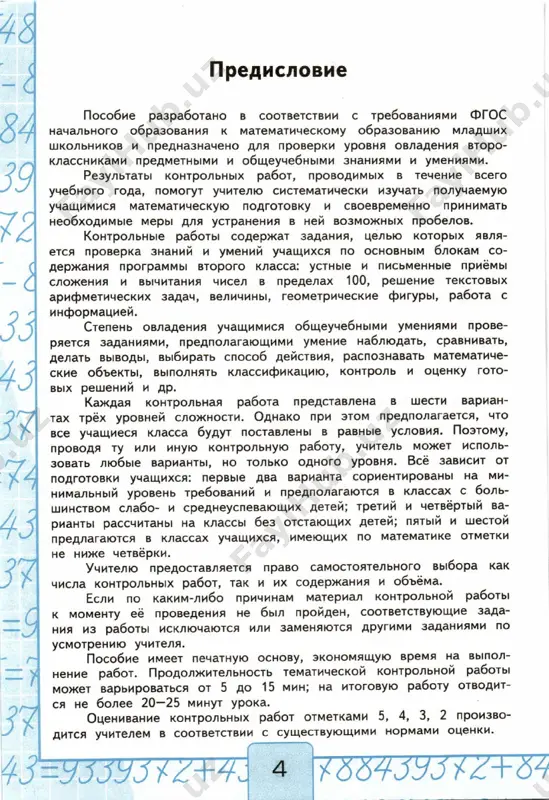 Предисловие

Пособие разработано в соответствии с требованиями ФГОС начального образования к математическому образованию младших школьников и предназначено для проверки уровня овладения второклассниками предметными и общеучебными знаниями и умениями.

Результаты контрольных работ, проводимых в течение всего учебного года, помогут учителю систематически изучать получаемую учащимися математическую подготовку и своевременно принимать необходимые меры для устранения в ней возможных пробелов.

Контрольные работы содержат задания, целью которых является проверка знаний и умений учащихся по основным блокам содержания программы второго класса: устные и письменные приёмы сложения и вычитания чисел в пределах 100, решение текстовых арифметических задач, величины, геометрические фигуры, работа с информацией.

Степень овладения учащимися общеучебными умениями проверяется заданиями, предполагающими умение наблюдать, сравнивать, делать выводы, выбирать способ действия, распознавать математические объекты, выполнять классификацию, контроль и оценку готовых решений и др.

Каждая контрольная работа представлена в шести вариантах трёх уровней сложности. Однако при этом предполагается, что все учащиеся класса будут поставлены в равные условия. Поэтому, проводя ту или иную контрольную работу, учитель может использовать любые варианты, но только одного уровня. Всё зависит от подготовки учащихся: первые два варианта сориентированы на минимальный уровень требований и предполагаются в классах с большинством слабо- и среднеуспевающих детей; третий и четвёртый варианты рассчитаны на классы без отстающих детей; пятый и шестой предлагаются в классах учащихся, имеющих по математике отметки не ниже четвёрки.

Учителю предоставляется право самостоятельного выбора как числа контрольных работ, так и их содержания и объёма.

Если по каким-либо причинам материал контрольной работы к моменту её проведения не был пройден, соответствующие задания из работы исключаются или заменяются другими заданиями по усмотрению учителя.

Пособие имеет печатную основу, экономящую время на выполнение работ. Продолжительность тематической контрольной работы может варьироваться от 5 до 15 мин; на итоговую работу отводится не более 20—25 минут урока.

Оценивание контрольных работ отметками 5, 4, 3, 2 производится учителем в соответствии с существующими нормами оценки.

4